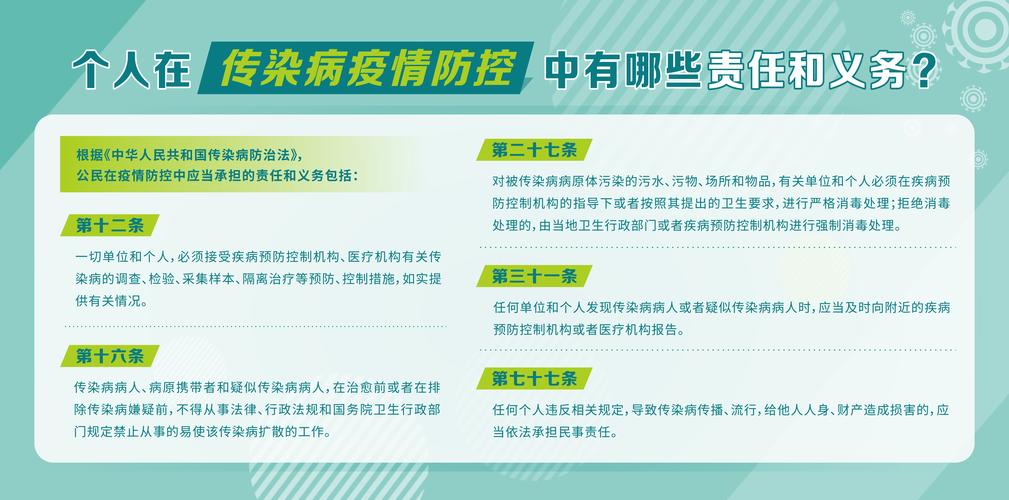 个人在 传染病疫情防控 中有哪些责任和义务？

根据《中华人民共和国传染病防治法》，公民在疫情防控中应当承担的责任和义务包括：

第十二条

一切单位和个人，必须接受疾病预防控制机构、医疗机构有关传染病的调查、检验、采集样本、隔离治疗等预防、控制措施，如实提供有关情况。

第十六条

传染病病人、病原携带者和疑似传染病病人，在治愈前或者在排除传染病嫌疑前，不得从事法律、行政法规和国务院卫生行政部门规定禁止从事的易使该传染病扩散的工作。

第二十七条

对被传染病病原体污染的污水、污物、场所和物品，有关单位和个人必须在疾病预防控制机构的指导下或者按照其提出的卫生要求，进行严格消毒处理；拒绝消毒处理的，由当地卫生行政部门或者疾病预防控制机构进行强制消毒处理。

第三十一条

任何单位和个人发现传染病病人或者疑似传染病病人时，应当及时向附近的疾病预防控制机构或者医疗机构报告。

第七十七条

任何个人违反相关规定，导致传染病传播、流行，给他人人身、财产造成损害的，应当依法承担民事责任。